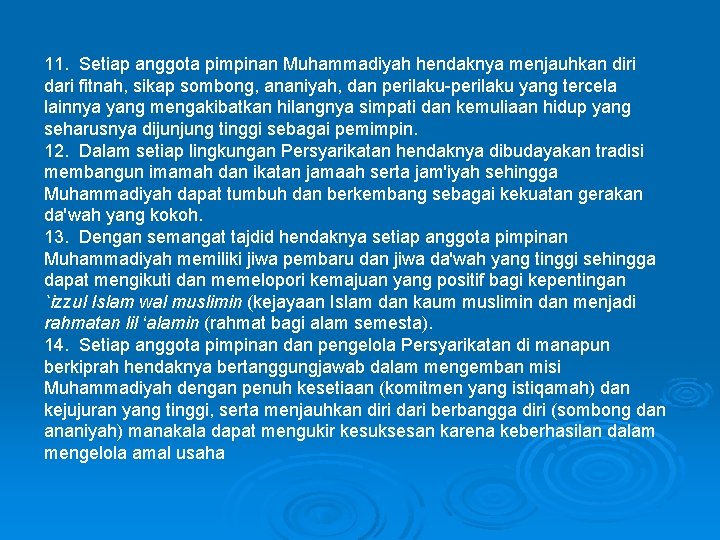 11. Setiap anggota pimpinan Muhammadiyah hendaknya menjauhkan diri dari fitnah, sikap sombong, ananiyah, dan perilaku-perilaku yang tercela lainnya yang mengakibatkan hilangnya simpati dan kemuliaan hidup yang seharusnya dijunjung tinggi sebagai pemimpin.
12. Dalam setiap lingkungan Persyarikatan hendaknya dibudayakan tradisi membangun imamah dan ikatan jamaah serta jam'iyah sehingga Muhammadiyah dapat tumbuh dan berkembang sebagai kekuatan gerakan da'wah yang kokoh.
13. Dengan semangat tajdid hendaknya setiap anggota pimpinan Muhammadiyah memiliki jiwa pembaru dan jiwa da'wah yang tinggi sehingga dapat mengikuti dan memelopori kemajuan yang positif bagi kepentingan `izzul Islam wal muslimin (kejayaan Islam dan kaum muslimin dan menjadi rahmatan lil 'alamin (rahmat bagi alam semesta).
14. Setiap anggota pimpinan dan pengelola Persyarikatan di manapun berkiprah hendaknya bertanggungjawab dalam mengemban misi Muhammadiyah dengan penuh kesetiaan (komitmen yang istiqamah) dan kejujuran yang tinggi, serta menjauhkan diri dari berbangga diri (sombong dan ananiyah) manakala dapat mengukir kesuksesan karena keberhasilan dalam mengelola amal usaha